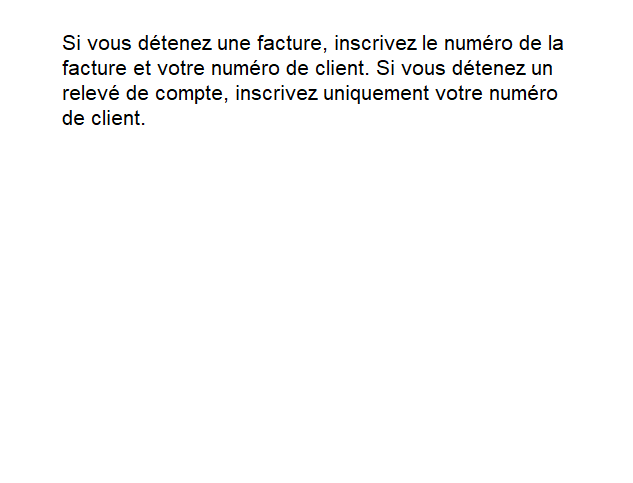 Si vous détenez une facture, inscrivez le numéro de la facture et votre numéro de client. Si vous détenez un relevé de compte, inscrivez uniquement votre numéro de client.